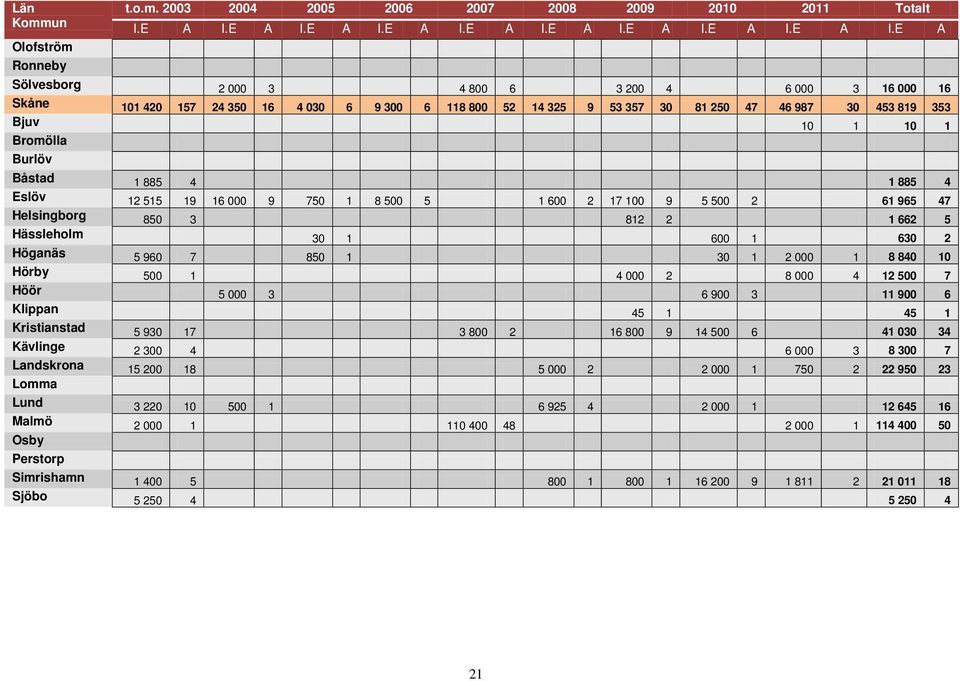 | Län Kommun | t.o.m. 2003 I.E | A | 2004 I.E | A | 2005 I.E | A | 2006 I.E | A | 2007 I.E | A | 2008 I.E | A | 2009 I.E | A | 2010 I.E | A | 2011 I.E | A | Totalt I.E | A |
|---|---|---|---|---|---|---|---|---|---|---|---|---|---|---|---|---|---|---|---|---|
| Olofström | | | | | | | | | | | | | | | | | | | | |
| Ronneby | | | | | | | | | | | | | | | | | | | | |
| Sölvesborg | | | 2 000 | 3 | | | | | 4 800 | 6 | | | 3 200 | 4 | | | 6 000 | 3 | 16 000 | 16 |
| Skåne | 101 420 | 157 | 24 350 | 16 | 4 030 | 6 | 9 300 | 6 | 118 800 | 52 | 14 325 | 9 | 53 357 | 30 | 81 250 | 47 | 46 987 | 30 | 453 819 | 353 |
| Bjuv | | | | | | | | | | | | | | | | | 10 | 1 | 10 | 1 |
| Bromölla | | | | | | | | | | | | | | | | | | | | |
| Burlöv | | | | | | | | | | | | | | | | | | | | |
| Båstad | 1 885 | 4 | | | | | | | | | | | | | | | | | 1 885 | 4 |
| Eslöv | 12 515 | 19 | 16 000 | 9 | 750 | 1 | 8 500 | 5 | | | 1 600 | 2 | 17 100 | 9 | 5 500 | 2 | | | 61 965 | 47 |
| Helsingborg | 850 | 3 | | | | | | | | | | | 812 | 2 | | | | | 1 662 | 5 |
| Hässleholm | | | | | 30 | 1 | | | | | | | | | 600 | 1 | | | 630 | 2 |
| Höganäs | 5 960 | 7 | | | 850 | 1 | | | | | | | | | 30 | 1 | 2 000 | 1 | 8 840 | 10 |
| Hörby | 500 | 1 | | | | | | | | | | | 4 000 | 2 | | | 8 000 | 4 | 12 500 | 7 |
| Höör | | | 5 000 | 3 | | | | | | | | | | | 6 900 | 3 | | | 11 900 | 6 |
| Klippan | | | | | | | | | | | | | 45 | 1 | | | | | 45 | 1 |
| Kristianstad | 5 930 | 17 | | | | | | | 3 800 | 2 | | | 16 800 | 9 | 14 500 | 6 | | | 41 030 | 34 |
| Kävlinge | 2 300 | 4 | | | | | | | | | | | | | | | 6 000 | 3 | 8 300 | 7 |
| Landskrona | 15 200 | 18 | | | | | | | | | 5 000 | 2 | | | 2 000 | 1 | 750 | 2 | 22 950 | 23 |
| Lomma | | | | | | | | | | | | | | | | | | | | |
| Lund | 3 220 | 10 | 500 | 1 | | | | | | | 6 925 | 4 | | | 2 000 | 1 | | | 12 645 | 16 |
| Malmö | 2 000 | 1 | | | | | | | 110 400 | 48 | | | | | | | 2 000 | 1 | 114 400 | 50 |
| Osby | | | | | | | | | | | | | | | | | | | | |
| Perstorp | | | | | | | | | | | | | | | | | | | | |
| Simrishamn | 1 400 | 5 | | | | | | | | | 800 | 1 | 800 | 1 | 16 200 | 9 | 1 811 | 2 | 21 011 | 18 |
| Sjöbo | 5 250 | 4 | | | | | | | | | | | | | | | | | 5 250 | 4 |

21